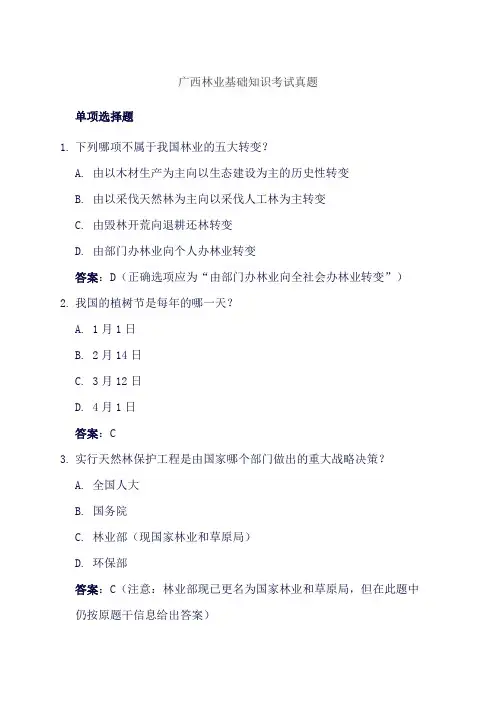 广西林业基础知识考试真题

单项选择题

1. 下列哪项不属于我国林业的五大转变？

A. 由以木材生产为主向以生态建设为主的历史性转变

B. 由以采伐天然林为主向以采伐人工林为主转变

C. 由毁林开荒向退耕还林转变

D. 由部门办林业向个人办林业转变

答案：D（正确选项应为“由部门办林业向全社会办林业转变”）

2. 我国的植树节是每年的哪一天？

A. 1月1日

B. 2月14日

C. 3月12日

D. 4月1日

答案：C

3. 实行天然林保护工程是由国家哪个部门做出的重大战略决策？

A. 全国人大

B. 国务院

C. 林业部（现国家林业和草原局）

D. 环保部

答案：C（注意：林业部现已更名为国家林业和草原局，但在此题中仍按原题干信息给出答案）